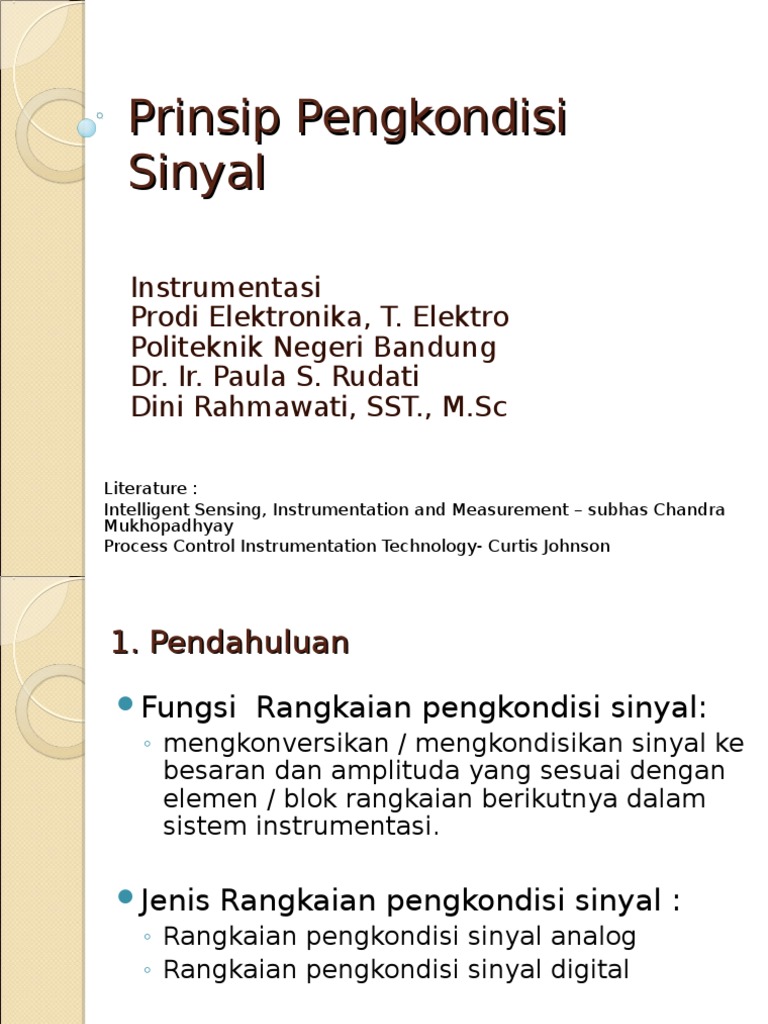 Prinsip Pengkondisi Sinyal

Instrumentasi
Prodi Elektronika, T. Elektro
Politeknik Negeri Bandung
Dr. Ir. Paula S. Rudati
Dini Rahmawati, SST., M.Sc

Literature :
Intelligent Sensing, Instrumentation and Measurement – subhas Chandra Mukhopadhyay
Process Control Instrumentation Technology- Curtis Johnson

1. Pendahuluan

Fungsi Rangkaian pengkondisi sinyal:
◦ mengkonversikan / mengkondisikan sinyal ke besaran dan amplituda yang sesuai dengan elemen / blok rangkaian berikutnya dalam sistem instrumentasi.

Jenis Rangkaian pengkondisi sinyal :
◦ Rangkaian pengkondisi sinyal analog
◦ Rangkaian pengkondisi sinyal digital